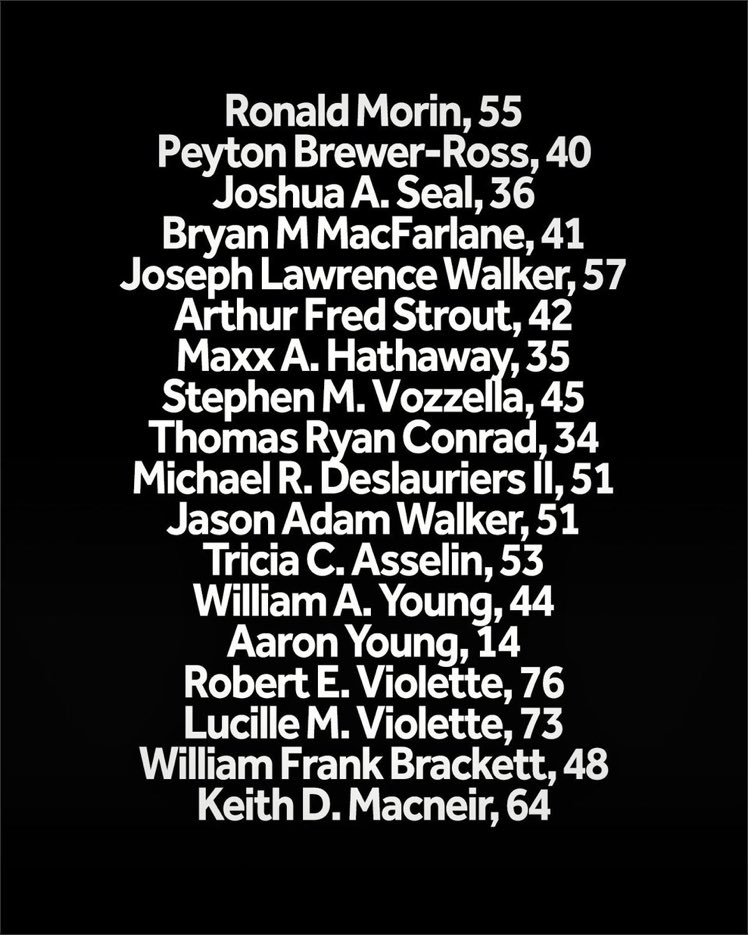 Ronald Morin, 55
Peyton Brewer-Ross, 40
Joshua A. Seal, 36
Bryan M MacFarlane, 41
Joseph Lawrence Walker, 57
Arthur Fred Strout, 42
Maxx A. Hathaway, 35
Stephen M. Vozzella, 45
Thomas Ryan Conrad, 34
Michael R. Deslauriers II, 51
Jason Adam Walker, 51
Tricia C. Asselin, 53
William A. Young, 44
Aaron Young, 14
Robert E. Violette, 76
Lucille M. Violette, 73
William Frank Brackett, 48
Keith D. Macneir, 64